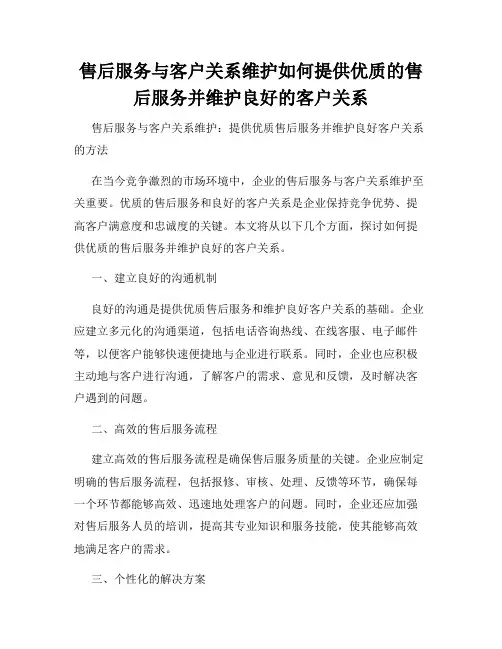 售后服务与客户关系维护如何提供优质的售后服务并维护良好的客户关系

售后服务与客户关系维护：提供优质售后服务并维护良好客户关系的方法

在当今竞争激烈的市场环境中，企业的售后服务与客户关系维护至关重要。优质的售后服务和良好的客户关系是企业保持竞争优势、提高客户满意度和忠诚度的关键。本文将从以下几个方面，探讨如何提供优质的售后服务并维护良好的客户关系。

一、建立良好的沟通机制

良好的沟通是提供优质售后服务和维护良好客户关系的基础。企业应建立多元化的沟通渠道，包括电话咨询热线、在线客服、电子邮件等，以便客户能够快速便捷地与企业进行联系。同时，企业也应积极主动地与客户进行沟通，了解客户的需求、意见和反馈，及时解决客户遇到的问题。

二、高效的售后服务流程

建立高效的售后服务流程是确保售后服务质量的关键。企业应制定明确的售后服务流程，包括报修、审核、处理、反馈等环节，确保每一个环节都能够高效、迅速地处理客户的问题。同时，企业还应加强对售后服务人员的培训，提高其专业知识和服务技能，使其能够高效地满足客户的需求。

三、个性化的解决方案